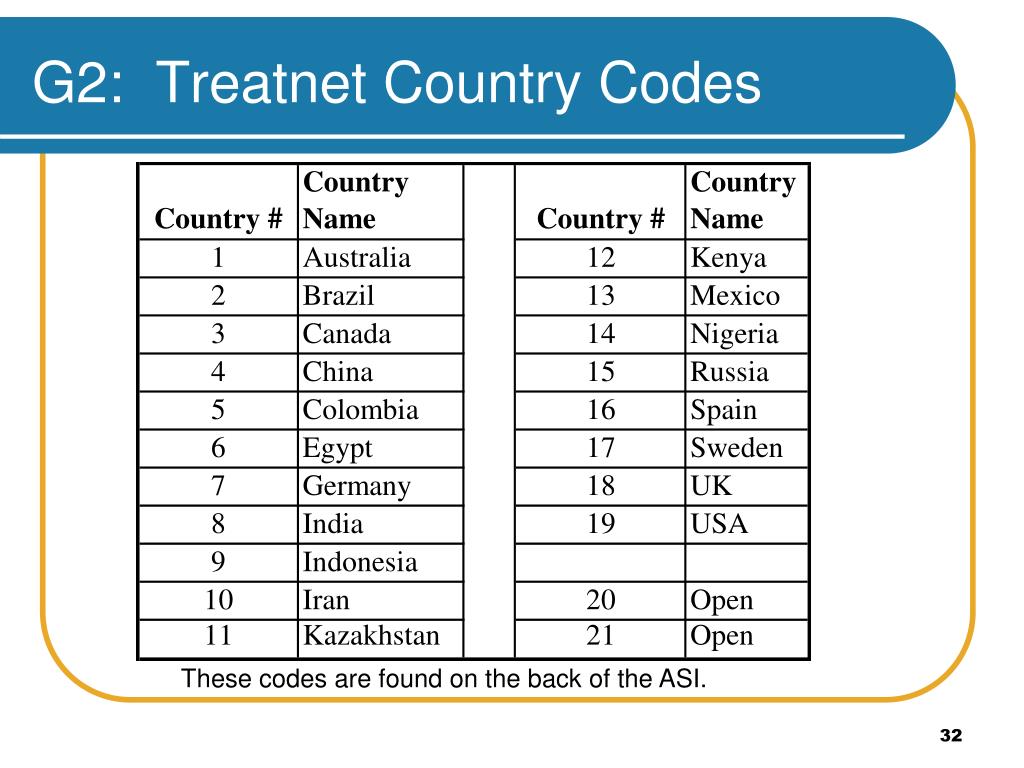 G2: Treatnet Country Codes

| Country # | Country Name | | Country # | Country Name |
|---|---|---|---|---|
| 1 | Australia | | 12 | Kenya |
| 2 | Brazil | | 13 | Mexico |
| 3 | Canada | | 14 | Nigeria |
| 4 | China | | 15 | Russia |
| 5 | Colombia | | 16 | Spain |
| 6 | Egypt | | 17 | Sweden |
| 7 | Germany | | 18 | UK |
| 8 | India | | 19 | USA |
| 9 | Indonesia | | | |
| 10 | Iran | | 20 | Open |
| 11 | Kazakhstan | | 21 | Open |

These codes are found on the back of the ASI.

32